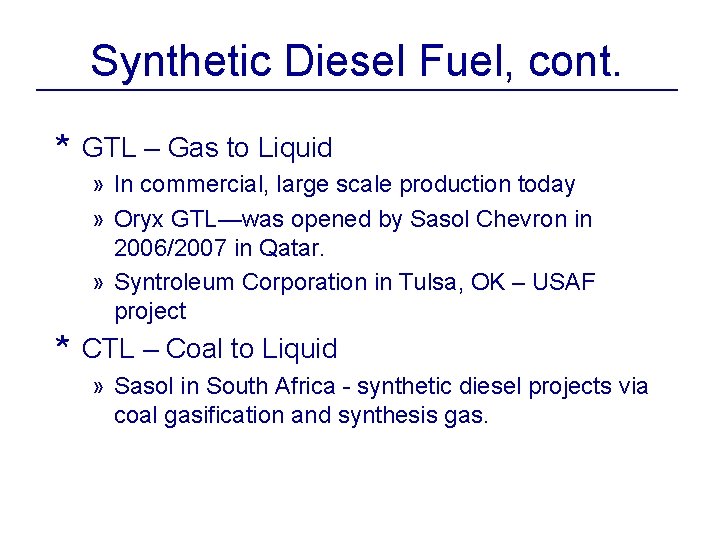 Synthetic Diesel Fuel, cont.

* GTL – Gas to Liquid

» In commercial, large scale production today

» Oryx GTL—was opened by Sasol Chevron in 2006/2007 in Qatar.

» Syntroleum Corporation in Tulsa, OK – USAF project

* CTL – Coal to Liquid

» Sasol in South Africa - synthetic diesel projects via coal gasification and synthesis gas.